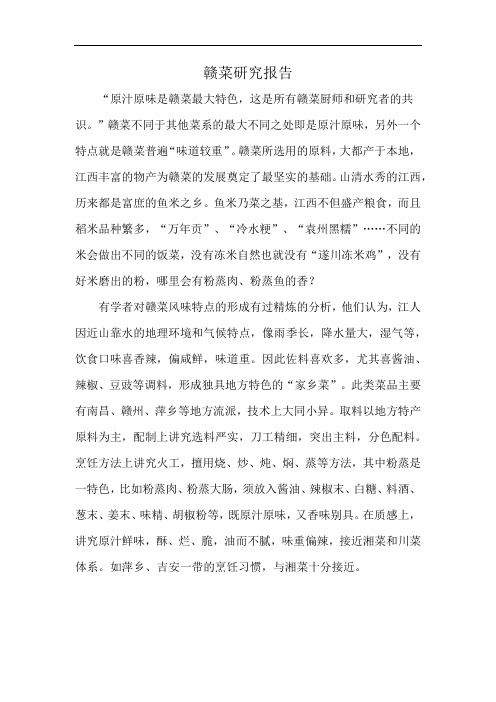 赣菜研究报告

“原汁原味是赣菜最大特色，这是所有赣菜厨师和研究者的共识。”赣菜不同于其他菜系的最大不同之处即是原汁原味，另外一个特点就是赣菜普遍“味道较重”。赣菜所选用的原料，大都产于本地，江西丰富的物产为赣菜的发展奠定了最坚实的基础。山清水秀的江西，历来都是富庶的鱼米之乡。鱼米乃菜之基，江西不但盛产粮食，而且稻米品种繁多，“万年贡”、“冷水粳”、“袁州黑糯”……不同的米会做出不同的饭菜，没有冻米自然也就没有“遂川冻米鸡”，没有好米磨出的粉，哪里会有粉蒸肉、粉蒸鱼的香？

有学者对赣菜风味特点的形成有过精炼的分析，他们认为，江人因近山靠水的地理环境和气候特点，像雨季长，降水量大，湿气等，饮食口味喜香辣，偏咸鲜，味道重。因此佐料喜欢多，尤其喜酱油、辣椒、豆豉等调料，形成独具地方特色的“家乡菜”。此类菜品主要有南昌、赣州、萍乡等地方流派，技术上大同小异。取料以地方特产原料为主，配制上讲究选料严实，刀工精细，突出主料，分色配料。烹饪方法上讲究火工，擅用烧、炒、炖、焖、蒸等方法，其中粉蒸是一特色，比如粉蒸肉、粉蒸大肠，须放入酱油、辣椒末、白糖、料酒、葱末、姜末、味精、胡椒粉等，既原汁原味，又香味别具。在质感上，讲究原汁鲜味，酥、烂、脆，油而不腻，味重偏辣，接近湘菜和川菜体系。如萍乡、吉安一带的烹饪习惯，与湘菜十分接近。